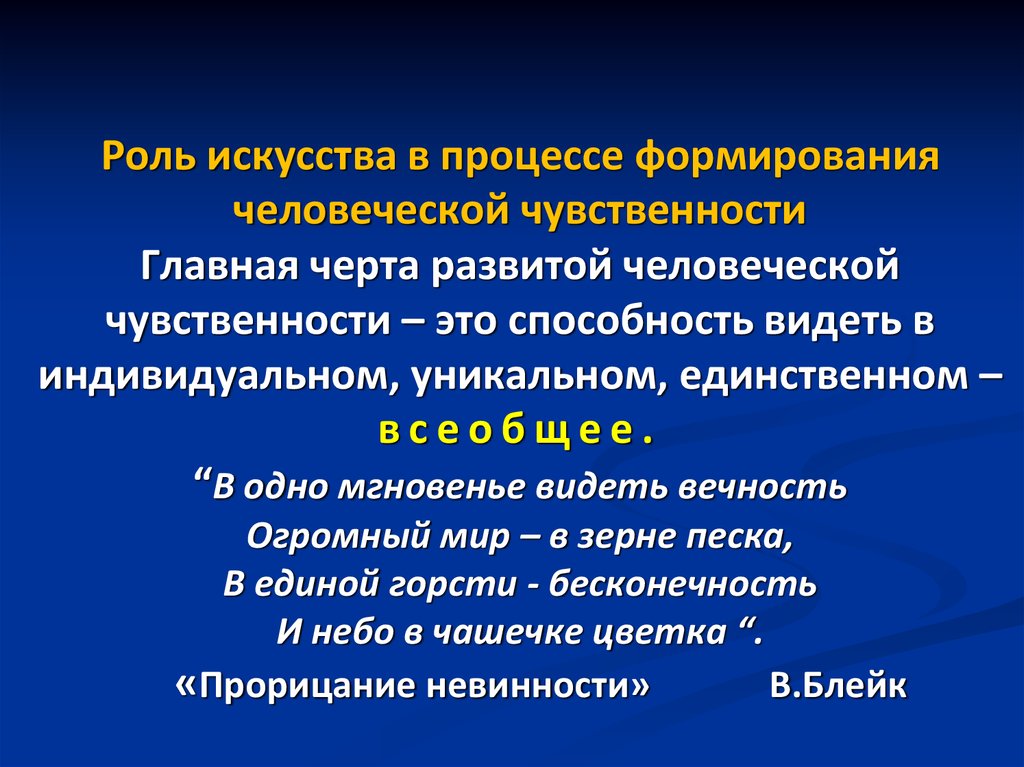 Роль искусства в процессе формирования человеческой чувственности

Главная черта развитой человеческой чувственности – это способность видеть в индивидуальном, уникальном, единственном – в с е о б щ е е .

“В одно мгновенье видеть вечность
Огромный мир – в зерне песка,
В единой горсти - бесконечность
И небо в чашечке цветка “.

«Прорицание невинности» В.Блейк